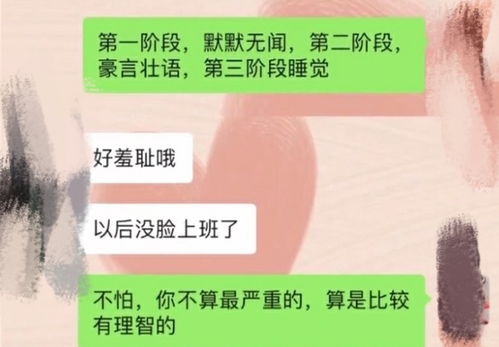 第一阶段，默默无闻，第二阶段，豪言壮语，第三阶段睡觉

好羞耻哦

以后没脸上班了

不怕，你不算最严重的，算是比较有理智的